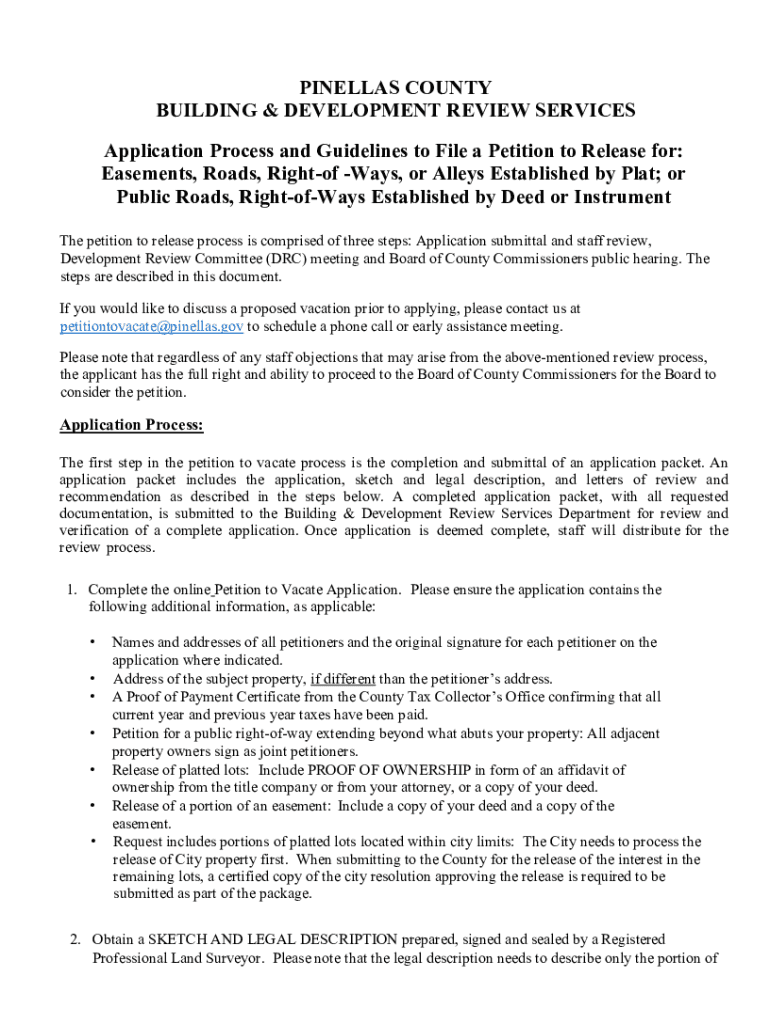 PINELLAS COUNTY
BUILDING & DEVELOPMENT REVIEW SERVICES

Application Process and Guidelines to File a Petition to Release for: Easements, Roads, Right-of -Ways, or Alleys Established by Plat; or Public Roads, Right-of-Ways Established by Deed or Instrument

The petition to release process is comprised of three steps: Application submittal and staff review, Development Review Committee (DRC) meeting and Board of County Commissioners public hearing. The steps are described in this document.

If you would like to discuss a proposed vacation prior to applying, please contact us at petitiontovacate@pinellas.gov to schedule a phone call or early assistance meeting.

Please note that regardless of any staff objections that may arise from the above-mentioned review process, the applicant has the full right and ability to proceed to the Board of County Commissioners for the Board to consider the petition.

Application Process:

The first step in the petition to vacate process is the completion and submittal of an application packet. An application packet includes the application, sketch and legal description, and letters of review and recommendation as described in the steps below. A completed application packet, with all requested documentation, is submitted to the Building & Development Review Services Department for review and verification of a complete application. Once application is deemed complete, staff will distribute for the review process.

1. Complete the online Petition to Vacate Application. Please ensure the application contains the following additional information, as applicable:

• Names and addresses of all petitioners and the original signature for each petitioner on the application where indicated.
• Address of the subject property, if different than the petitioner's address.
• A Proof of Payment Certificate from the County Tax Collector's Office confirming that all current year and previous year taxes have been paid.
• Petition for a public right-of-way extending beyond what abuts your property: All adjacent property owners sign as joint petitioners.
• Release of platted lots: Include PROOF OF OWNERSHIP in form of an affidavit of ownership from the title company or from your attorney, or a copy of your deed.
• Release of a portion of an easement: Include a copy of your deed and a copy of the easement.
• Request includes portions of platted lots located within city limits: The City needs to process the release of City property first. When submitting to the County for the release of the interest in the remaining lots, a certified copy of the city resolution approving the release is required to be submitted as part of the package.

2. Obtain a SKETCH AND LEGAL DESCRIPTION prepared, signed and sealed by a Registered Professional Land Surveyor. Please note that the legal description needs to describe only the portion of